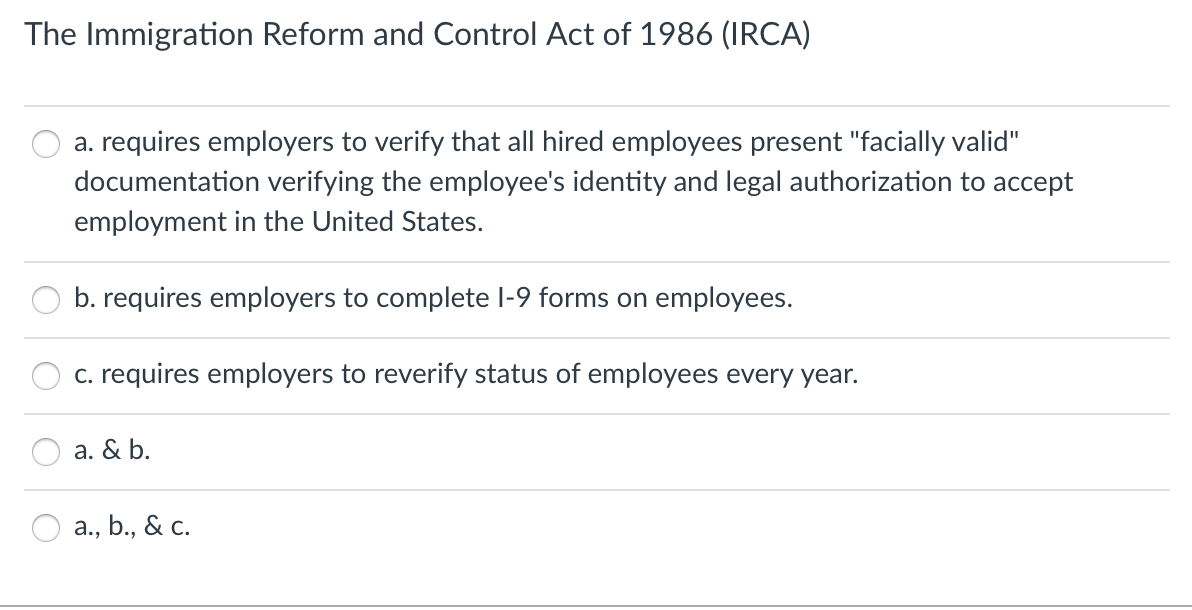 The Immigration Reform and Control Act of 1986 (IRCA)

a. requires employers to verify that all hired employees present "facially valid" documentation verifying the employee's identity and legal authorization to accept employment in the United States.

b. requires employers to complete I-9 forms on employees.

c. requires employers to reverify status of employees every year.

a. & b.

a., b., & c.